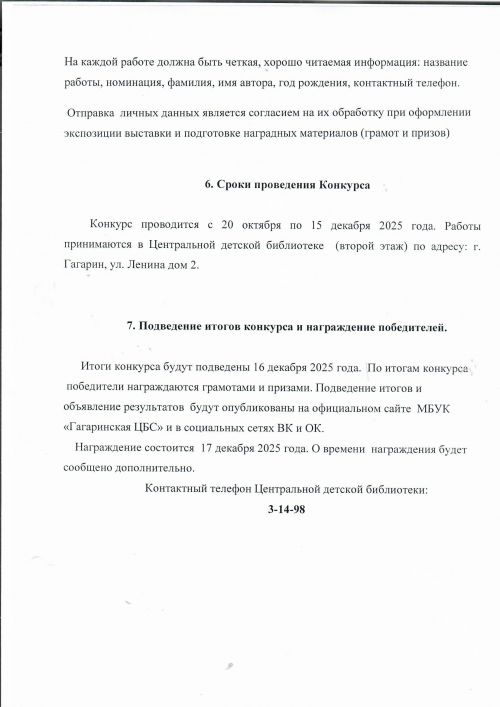 На каждой работе должна быть четкая, хорошо читаемая информация: название работы, номинация, фамилия, имя автора, год рождения, контактный телефон.

Отправка личных данных является согласием на их обработку при оформлении экспозиции выставки и подготовке наградных материалов (грамот и призов)

6. Сроки проведения Конкурса

Конкурс проводится с 20 октября по 15 декабря 2025 года. Работы принимаются в Центральной детской библиотеке (второй этаж) по адресу: г. Гагарин, ул. Ленина дом 2.

7. Подведение итогов конкурса и награждение победителей.

Итоги конкурса будут подведены 16 декабря 2025 года. По итогам конкурса победители награждаются грамотами и призами. Подведение итогов и объявление результатов будут опубликованы на официальном сайте МБУК «Гагаринская ЦБС» и в социальных сетях ВК и ОК.

Награждение состоится 17 декабря 2025 года. О времени награждения будет сообщено дополнительно.

Контактный телефон Центральной детской библиотеки:

3-14-98